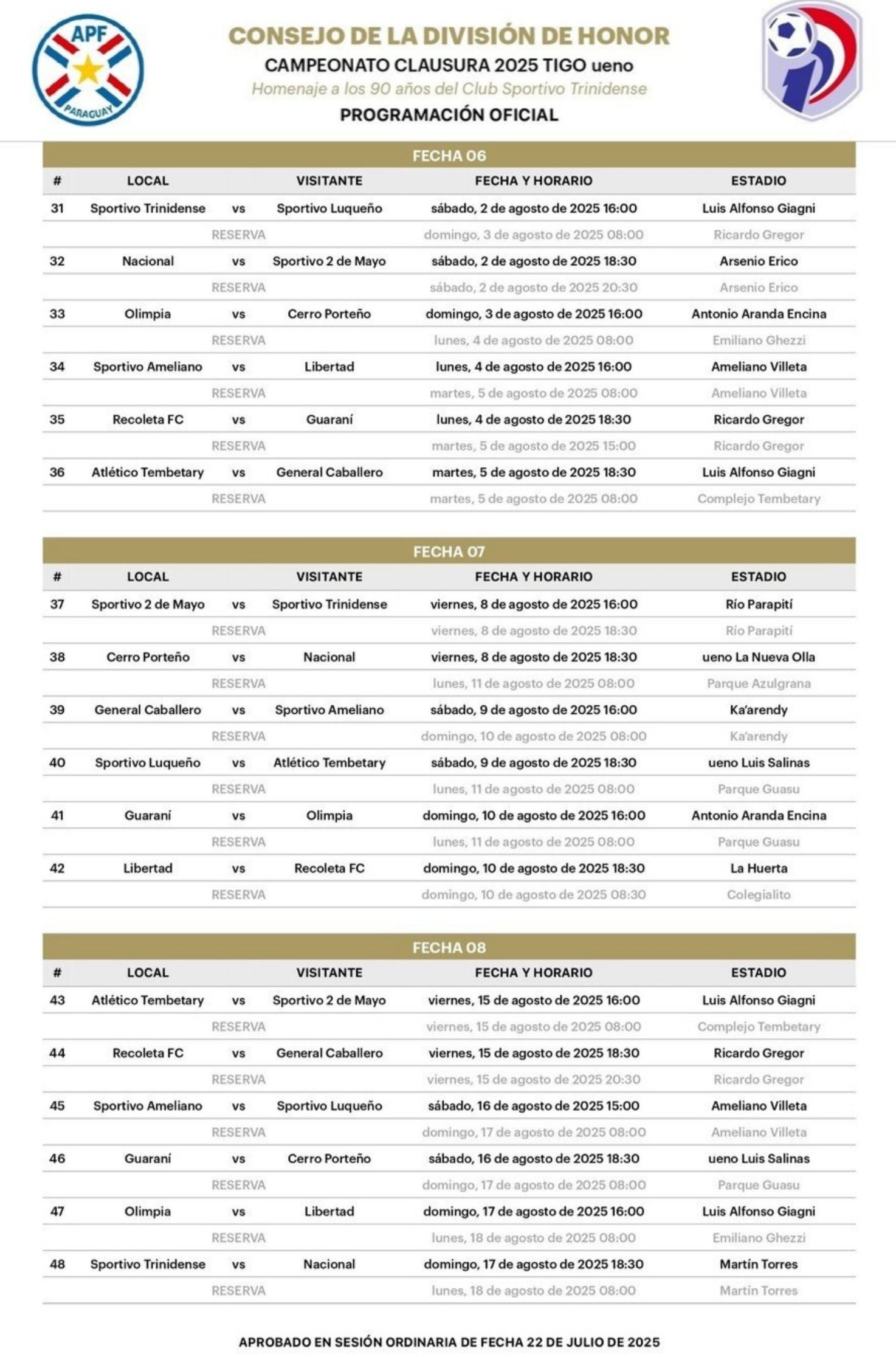 APF
PARAGUAY

CONSEJO DE LA DIVISIÓN DE HONOR
CAMPEONATO CLAUSURA 2025 TIGO ueno
Homenaje a los 90 años del Club Sportivo Trinidense
PROGRAMACIÓN OFICIAL

FECHA 06

| # | LOCAL | | VISITANTE | FECHA Y HORARIO | ESTADIO |
|---|---|---|---|---|---|
| 31 | Sportivo Trinidense | vs | Sportivo Luqueño | sábado, 2 de agosto de 2025 16:00 | Luis Alfonso Giagni |
| | | RESERVA | | domingo, 3 de agosto de 2025 08:00 | Ricardo Gregor |
| 32 | Nacional | vs | Sportivo 2 de Mayo | sábado, 2 de agosto de 2025 18:30 | Arsenio Erico |
| | | RESERVA | | sábado, 2 de agosto de 2025 20:30 | Arsenio Erico |
| 33 | Olimpia | vs | Cerro Porteño | domingo, 3 de agosto de 2025 16:00 | Antonio Aranda Encina |
| | | RESERVA | | lunes, 4 de agosto de 2025 08:00 | Emiliano Ghezzi |
| 34 | Sportivo Ameliano | vs | Libertad | lunes, 4 de agosto de 2025 16:00 | Ameliano Villeta |
| | | RESERVA | | martes, 5 de agosto de 2025 08:00 | Ameliano Villeta |
| 35 | Recoleta FC | vs | Guaraní | lunes, 4 de agosto de 2025 18:30 | Ricardo Gregor |
| | | RESERVA | | martes, 5 de agosto de 2025 15:00 | Ricardo Gregor |
| 36 | Atlético Tembetary | vs | General Caballero | martes, 5 de agosto de 2025 18:30 | Luis Alfonso Giagni |
| | | RESERVA | | martes, 5 de agosto de 2025 08:00 | Complejo Tembetary |

FECHA 07

| # | LOCAL | | VISITANTE | FECHA Y HORARIO | ESTADIO |
|---|---|---|---|---|---|
| 37 | Sportivo 2 de Mayo | vs | Sportivo Trinidense | viernes, 8 de agosto de 2025 16:00 | Río Parapití |
| | | RESERVA | | viernes, 8 de agosto de 2025 18:30 | Río Parapití |
| 38 | Cerro Porteño | vs | Nacional | viernes, 8 de agosto de 2025 18:30 | ueno La Nueva Olla |
| | | RESERVA | | lunes, 11 de agosto de 2025 08:00 | Parque Azulgrana |
| 39 | General Caballero | vs | Sportivo Ameliano | sábado, 9 de agosto de 2025 16:00 | Ka'arendy |
| | | RESERVA | | domingo, 10 de agosto de 2025 08:00 | Ka'arendy |
| 40 | Sportivo Luqueño | vs | Atlético Tembetary | sábado, 9 de agosto de 2025 18:30 | ueno Luis Salinas |
| | | RESERVA | | lunes, 11 de agosto de 2025 08:00 | Parque Guasu |
| 41 | Guaraní | vs | Olimpia | domingo, 10 de agosto de 2025 16:00 | Antonio Aranda Encina |
| | | RESERVA | | lunes, 11 de agosto de 2025 08:00 | Parque Guasu |
| 42 | Libertad | vs | Recoleta FC | domingo, 10 de agosto de 2025 18:30 | La Huerta |
| | | RESERVA | | domingo, 10 de agosto de 2025 08:30 | Colegialito |

FECHA 08

| # | LOCAL | | VISITANTE | FECHA Y HORARIO | ESTADIO |
|---|---|---|---|---|---|
| 43 | Atlético Tembetary | vs | Sportivo 2 de Mayo | viernes, 15 de agosto de 2025 16:00 | Luis Alfonso Giagni |
| | | RESERVA | | viernes, 15 de agosto de 2025 08:00 | Complejo Tembetary |
| 44 | Recoleta FC | vs | General Caballero | viernes, 15 de agosto de 2025 18:30 | Ricardo Gregor |
| | | RESERVA | | viernes, 15 de agosto de 2025 20:30 | Ricardo Gregor |
| 45 | Sportivo Ameliano | vs | Sportivo Luqueño | sábado, 16 de agosto de 2025 15:00 | Ameliano Villeta |
| | | RESERVA | | domingo, 17 de agosto de 2025 08:00 | Ameliano Villeta |
| 46 | Guaraní | vs | Cerro Porteño | sábado, 16 de agosto de 2025 18:30 | ueno Luis Salinas |
| | | RESERVA | | domingo, 17 de agosto de 2025 08:00 | Parque Guasu |
| 47 | Olimpia | vs | Libertad | domingo, 17 de agosto de 2025 16:00 | Luis Alfonso Giagni |
| | | RESERVA | | lunes, 18 de agosto de 2025 08:00 | Emiliano Ghezzi |
| 48 | Sportivo Trinidense | vs | Nacional | domingo, 17 de agosto de 2025 18:30 | Martín Torres |
| | | RESERVA | | lunes, 18 de agosto de 2025 08:00 | Martín Torres |

APROBADO EN SESIÓN ORDINARIA DE FECHA 22 DE JULIO DE 2025